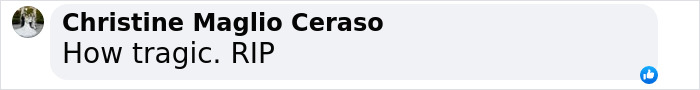 Christine Maglio Ceraso
How tragic. RIP